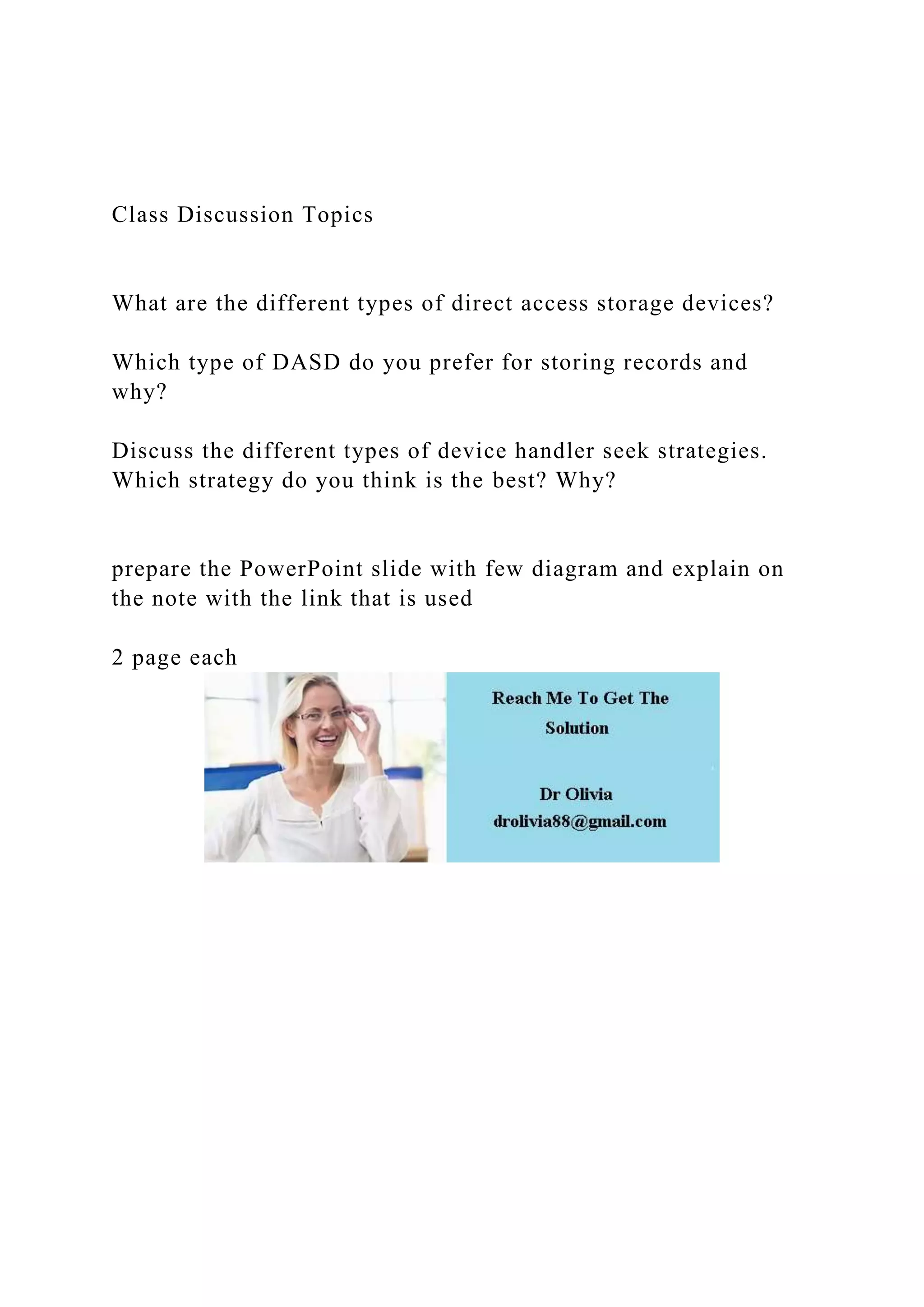 Class Discussion Topics

What are the different types of direct access storage devices?

Which type of DASD do you prefer for storing records and why?

Discuss the different types of device handler seek strategies. Which strategy do you think is the best? Why?

prepare the PowerPoint slide with few diagram and explain on the note with the link that is used

2 page each

Reach Me To Get The Solution

Dr Olivia
drolivia88@gmail.com